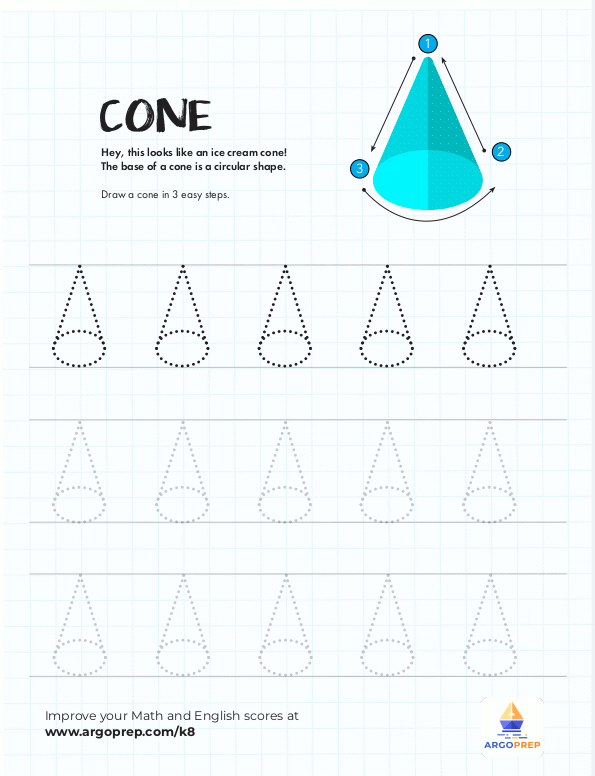 CONE

Hey, this looks like an ice cream cone! The base of a cone is a circular shape.

Draw a cone in 3 easy steps.

1

2

3

Improve your Math and English scores at
www.argoprep.com/k8

ARGOPREP